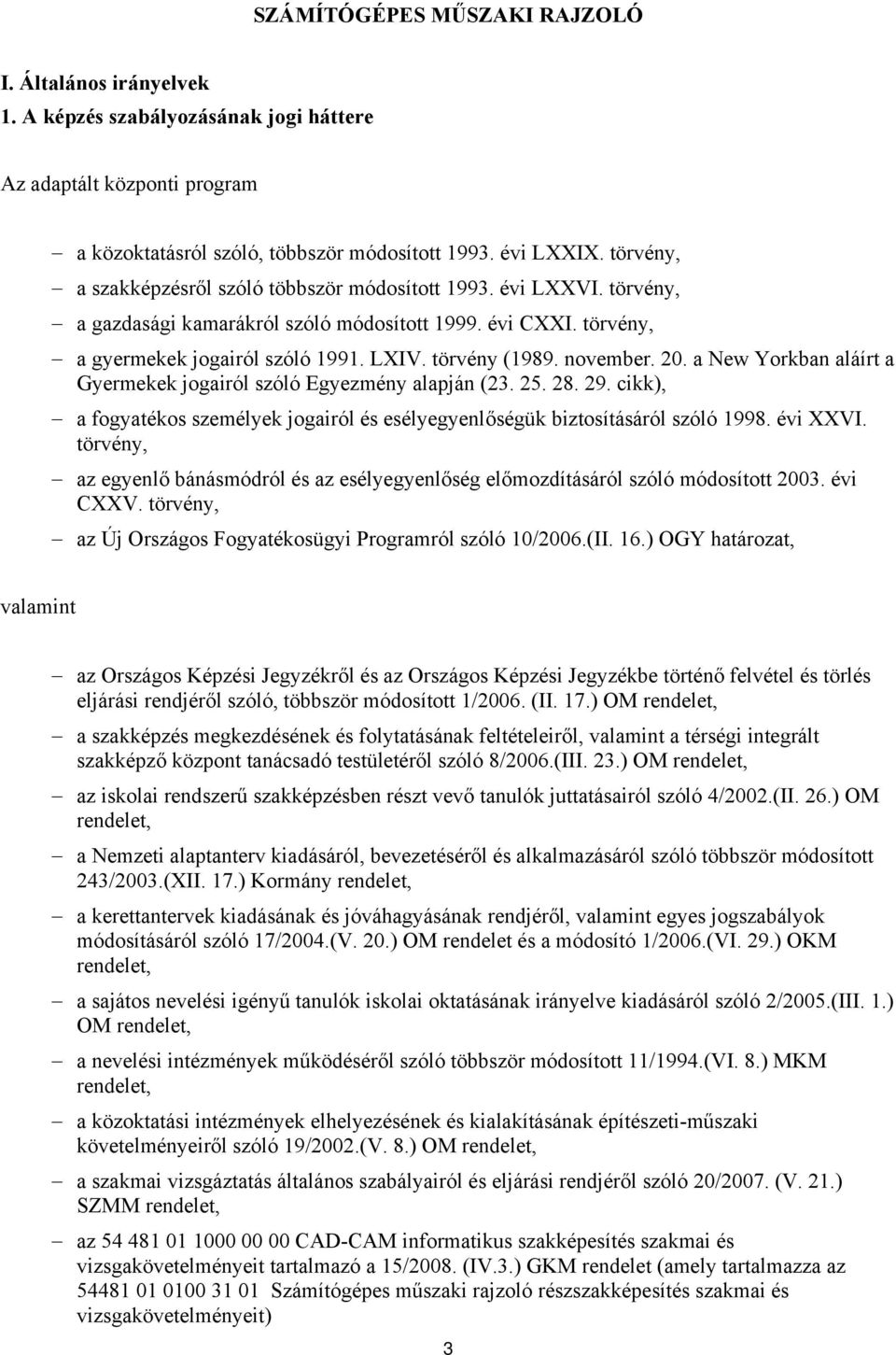 SZÁMÍTÓGÉPES MŰSZAKI RAJZOLÓ

I. Általános irányelvek

1. A képzés szabályozásának jogi háttere

Az adaptált központi program

– a közoktatásról szóló, többször módosított 1993. évi LXXIX. törvény,

– a szakképzésről szóló többször módosított 1993. évi LXXVI. törvény,

– a gazdasági kamarákról szóló módosított 1999. évi CXXI. törvény,

– a gyermekek jogairól szóló 1991. LXIV. törvény (1989. november. 20. a New Yorkban aláírt a Gyermekek jogairól szóló Egyezmény alapján (23. 25. 28. 29. cikk),

– a fogyatékos személyek jogairól és esélyegyenlőségük biztosításáról szóló 1998. évi XXVI. törvény,

– az egyenlő bánásmódról és az esélyegyenlőség előmozdításáról szóló módosított 2003. évi CXXV. törvény,

– az Új Országos Fogyatékosügyi Programról szóló 10/2006.(II. 16.) OGY határozat,

valamint

– az Országos Képzési Jegyzékről és az Országos Képzési Jegyzékbe történő felvétel és törlés eljárási rendjéről szóló, többször módosított 1/2006. (II. 17.) OM rendelet,

– a szakképzés megkezdésének és folytatásának feltételeiről, valamint a térségi integrált szakképző központ tanácsadó testületéről szóló 8/2006.(III. 23.) OM rendelet,

– az iskolai rendszerű szakképzésben részt vevő tanulók juttatásairól szóló 4/2002.(II. 26.) OM rendelet,

– a Nemzeti alaptanterv kiadásáról, bevezetéséről és alkalmazásáról szóló többször módosított 243/2003.(XII. 17.) Kormány rendelet,

– a kerettantervek kiadásának és jóváhagyásának rendjéről, valamint egyes jogszabályok módosításáról szóló 17/2004.(V. 20.) OM rendelet és a módosító 1/2006.(VI. 29.) OKM rendelet,

– a sajátos nevelési igényű tanulók iskolai oktatásának irányelve kiadásáról szóló 2/2005.(III. 1.) OM rendelet,

– a nevelési intézmények működéséről szóló többször módosított 11/1994.(VI. 8.) MKM rendelet,

– a közoktatási intézmények elhelyezésének és kialakításának építészeti-műszaki követelményeiről szóló 19/2002.(V. 8.) OM rendelet,

– a szakmai vizsgáztatás általános szabályairól és eljárási rendjéről szóló 20/2007. (V. 21.) SZMM rendelet,

– az 54 481 01 1000 00 00 CAD-CAM informatikus szakképesítés szakmai és vizsgakövetelményeit tartalmazó a 15/2008. (IV.3.) GKM rendelet (amely tartalmazza az 54481 01 0100 31 01 Számítógépes műszaki rajzoló részszakképesítés szakmai és vizsgakövetelményeit)

3